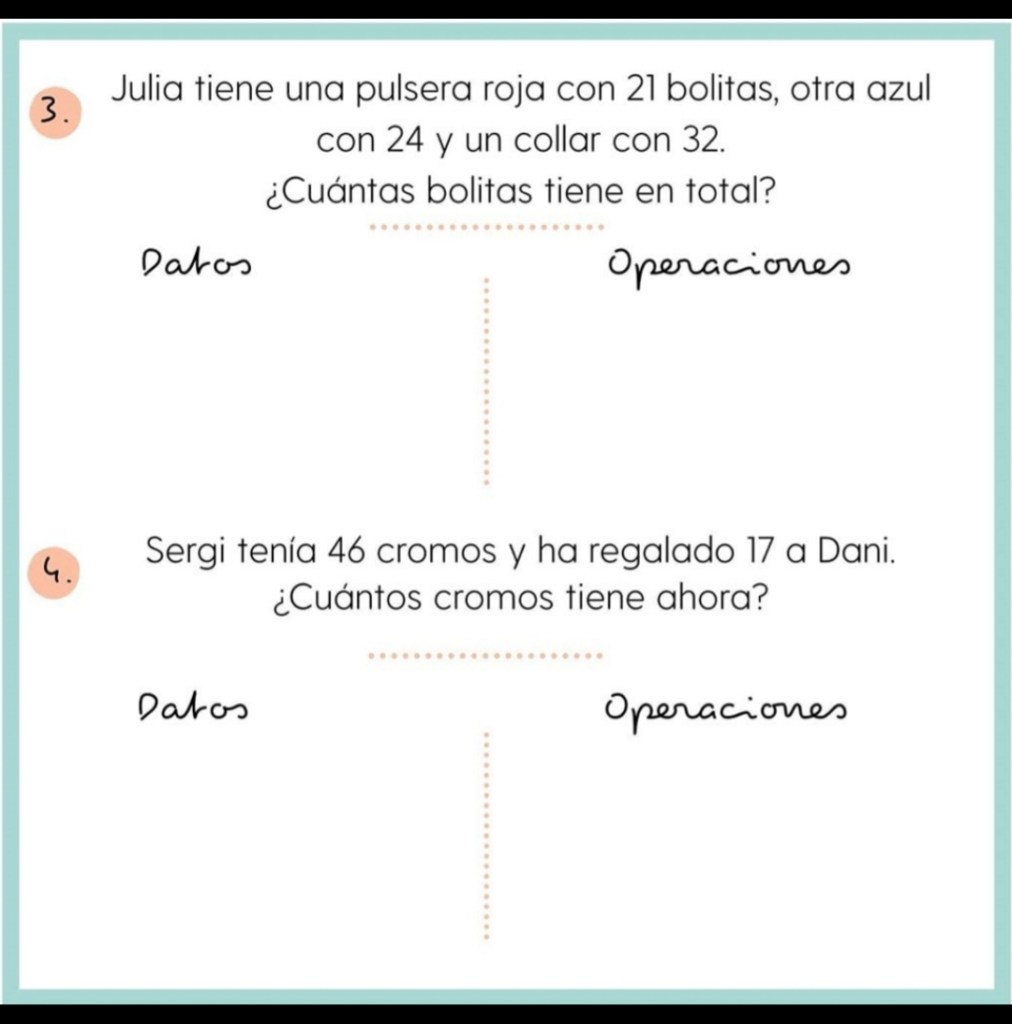 3.

Julia tiene una pulsera roja con 21 bolitas, otra azul con 24 y un collar con 32.

¿Cuántas bolitas tiene en total?

Datos

Operaciones

4.

Sergi tenía 46 cromos y ha regalado 17 a Dani.

¿Cuántos cromos tiene ahora?

Datos

Operaciones